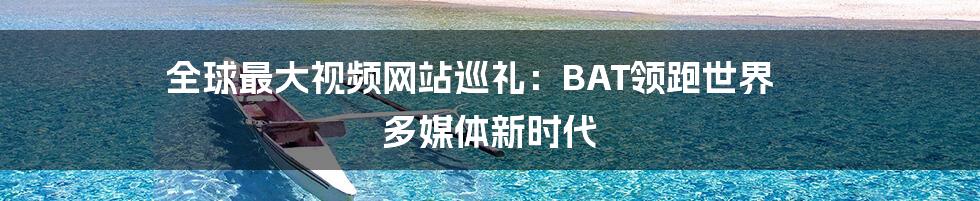 全球最大视频网站巡礼：BAT领跑世界多媒体新时代